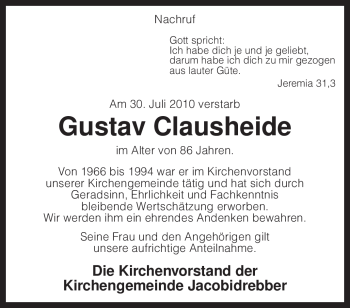 Nachruf

Gott spricht:
Ich habe dich je und je geliebt, darum habe ich dich zu mir gezogen aus lauter Güte.

Jeremia 31,3

Am 30. Juli 2010 verstarb

Gustav Clausheide

im Alter von 86 Jahren.

Von 1966 bis 1994 war er im Kirchenvorstand unserer Kirchengemeinde tätig und hat sich durch Geradsinn, Ehrlichkeit und Fachkenntnis bleibende Wertschätzung erworben.
Wir werden ihm ein ehrendes Andenken bewahren.

Seine Frau und den Angehörigen gilt unsere aufrichtige Anteilnahme.

Die Kirchenvorstand der
Kirchengemeinde Jacobidrebber